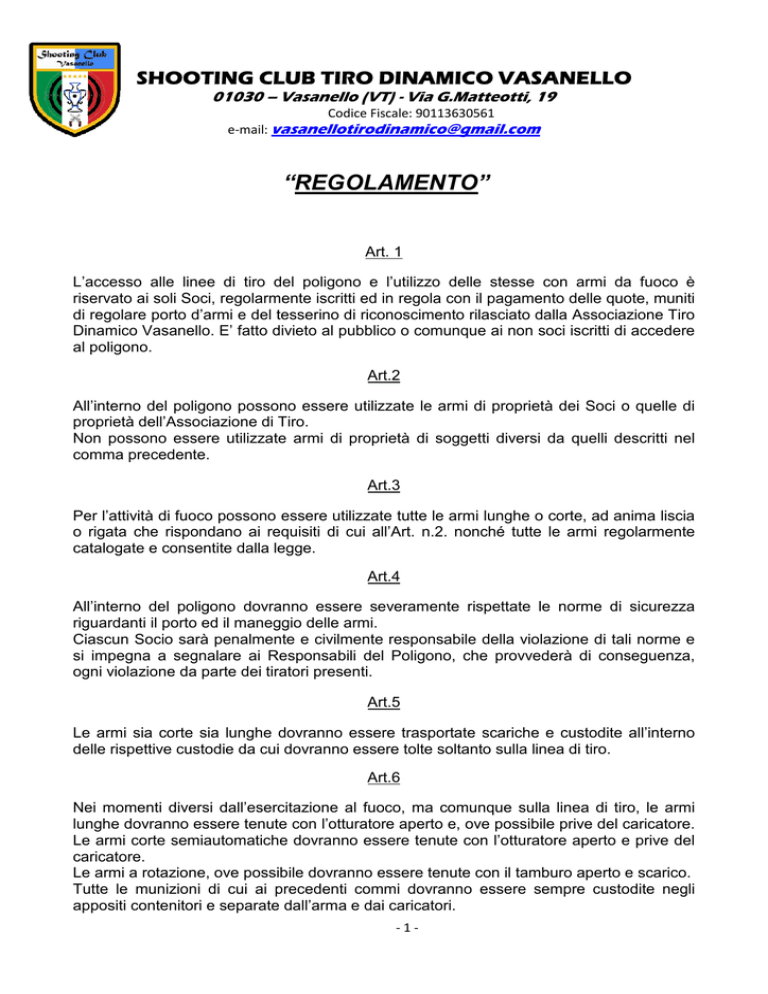 Shooting Club Vasanello

SHOOTING CLUB TIRO DINAMICO VASANELLO
01030 – Vasanello (VT) - Via G.Matteotti, 19
Codice Fiscale: 90113630561
e-mail: vasanellotirodinamico@gmail.com

“REGOLAMENTO”

Art. 1

L’accesso alle linee di tiro del poligono e l’utilizzo delle stesse con armi da fuoco è riservato ai soli Soci, regolarmente iscritti ed in regola con il pagamento delle quote, muniti di regolare porto d’armi e del tesserino di riconoscimento rilasciato dalla Associazione Tiro Dinamico Vasanello. E’ fatto divieto al pubblico o comunque ai non soci iscritti di accedere al poligono.

Art.2

All’interno del poligono possono essere utilizzate le armi di proprietà dei Soci o quelle di proprietà dell’Associazione di Tiro.
Non possono essere utilizzate armi di proprietà di soggetti diversi da quelli descritti nel comma precedente.

Art.3

Per l’attività di fuoco possono essere utilizzate tutte le armi lunghe o corte, ad anima liscia o rigata che rispondano ai requisiti di cui all’Art. n.2. nonché tutte le armi regolarmente catalogate e consentite dalla legge.

Art.4

All’interno del poligono dovranno essere severamente rispettate le norme di sicurezza riguardanti il porto ed il maneggio delle armi.
Ciascun Socio sarà penalmente e civilmente responsabile della violazione di tali norme e si impegna a segnalare ai Responsabili del Poligono, che provvederà di conseguenza, ogni violazione da parte dei tiratori presenti.

Art.5

Le armi sia corte sia lunghe dovranno essere trasportate scariche e custodite all’interno delle rispettive custodie da cui dovranno essere tolte soltanto sulla linea di tiro.

Art.6

Nei momenti diversi dall’esercitazione al fuoco, ma comunque sulla linea di tiro, le armi lunghe dovranno essere tenute con l’otturatore aperto e, ove possibile prive del caricatore.
Le armi corte semiautomatiche dovranno essere tenute con l’otturatore aperto e prive del caricatore.
Le armi a rotazione, ove possibile dovranno essere tenute con il tamburo aperto e scarico.
Tutte le munizioni di cui ai precedenti commi dovranno essere sempre custodite negli appositi contenitori e separate dall’arma e dai caricatori.

- 1 -